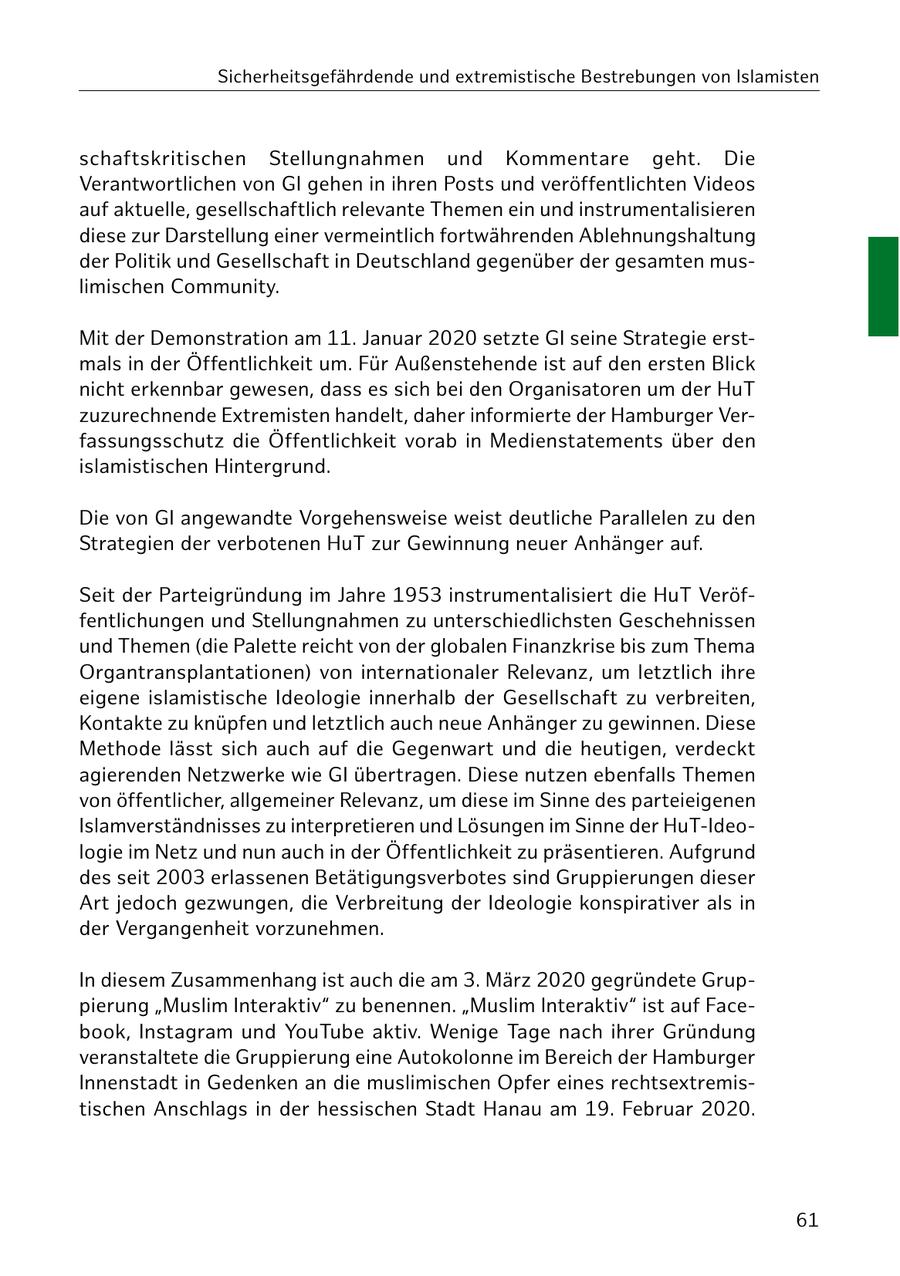 Sicherheitsgefährdende und extremistische Bestrebungen von Islamisten

schaftskritischen Stellungnahmen und Kommentare geht. Die Verantwortlichen von GI gehen in ihren Posts und veröffentlichten Videos auf aktuelle, gesellschaftlich relevante Themen ein und instrumentalisieren diese zur Darstellung einer vermeintlich fortwährenden Ablehnungshaltung der Politik und Gesellschaft in Deutschland gegenüber der gesamten muslimischen Community.

Mit der Demonstration am 11. Januar 2020 setzte GI seine Strategie erstmals in der Öffentlichkeit um. Für Außenstehende ist auf den ersten Blick nicht erkennbar gewesen, dass es sich bei den Organisatoren um der HuT zuzurechnende Extremisten handelt, daher informierte der Hamburger Verfassungsschutz die Öffentlichkeit vorab in Medienstatements über den islamistischen Hintergrund.

Die von GI angewandte Vorgehensweise weist deutliche Parallelen zu den Strategien der verbotenen HuT zur Gewinnung neuer Anhänger auf.

Seit der Parteigründung im Jahre 1953 instrumentalisiert die HuT Veröffentlichungen und Stellungnahmen zu unterschiedlichsten Geschehnissen und Themen (die Palette reicht von der globalen Finanzkrise bis zum Thema Organtransplantationen) von internationaler Relevanz, um letztlich ihre eigene islamistische Ideologie innerhalb der Gesellschaft zu verbreiten, Kontakte zu knüpfen und letztlich auch neue Anhänger zu gewinnen. Diese Methode lässt sich auch auf die Gegenwart und die heutigen, verdeckt agierenden Netzwerke wie GI übertragen. Diese nutzen ebenfalls Themen von öffentlicher, allgemeiner Relevanz, um diese im Sinne des parteieigenen Islamverständnisses zu interpretieren und Lösungen im Sinne der HuT-Ideologie im Netz und nun auch in der Öffentlichkeit zu präsentieren. Aufgrund des seit 2003 erlassenen Betätigungsverbotes sind Gruppierungen dieser Art jedoch gezwungen, die Verbreitung der Ideologie konspirativer als in der Vergangenheit vorzunehmen.

In diesem Zusammenhang ist auch die am 3. März 2020 gegründete Gruppierung „Muslim Interaktiv“ zu benennen. „Muslim Interaktiv“ ist auf Facebook, Instagram und YouTube aktiv. Wenige Tage nach ihrer Gründung veranstaltete die Gruppierung eine Autokolonne im Bereich der Hamburger Innenstadt in Gedenken an die muslimischen Opfer eines rechtsextremistischen Anschlags in der hessischen Stadt Hanau am 19. Februar 2020.

61